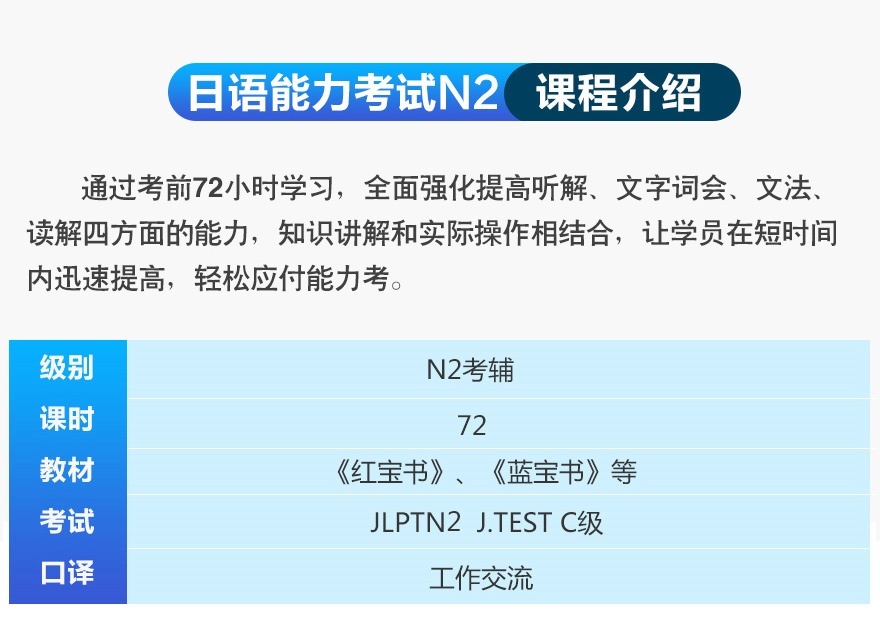 日语能力考试N2 课程介绍

通过考前72小时学习，全面强化提高听解、文字词会、文法、读解四方面的能力，知识讲解和实际操作相结合，让学员在短时间内迅速提高，轻松应付能力考。

| 级别 | N2考辅 |
|---|---|
| 课时 | 72 |
| 教材 | 《红宝书》、《蓝宝书》等 |
| 考试 | JLPTN2 J.TEST C级 |
| 口译 | 工作交流 |